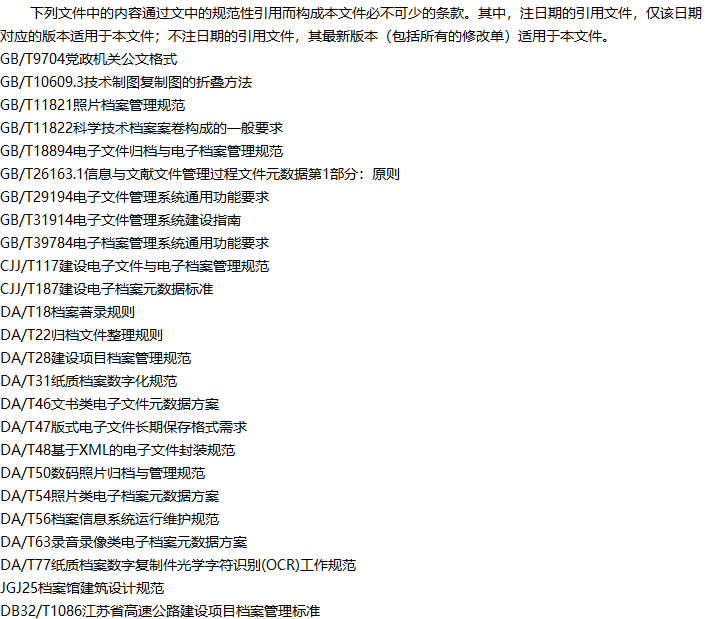 下列文件中的内容通过文中的规范性引用而构成本文件必不可少的条款。其中，注日期的引用文件，仅该日期对应的版本适用于本文件；不注日期的引用文件，其最新版本（包括所有的修改单）适用于本文件。

GB/T9704党政机关公文格式
GB/T10609.3技术制图复制图的折叠方法
GB/T11821照片档案管理规范
GB/T11822科学技术档案案卷构成的一般要求
GB/T18894电子文件归档与电子档案管理规范
GB/T26163.1信息与文献文件管理过程文件元数据第1部分：原则
GB/T29194电子文件管理系统通用功能要求
GB/T31914电子文件管理系统建设指南
GB/T39784电子档案管理系统通用功能要求
CJJ/T117建设电子文件与电子档案管理规范
CJJ/T187建设电子档案元数据标准
DA/T18档案著录规则
DA/T22归档文件整理规则
DA/T28建设项目档案管理规范
DA/T31纸质档案数字化规范
DA/T46文书类电子文件元数据方案
DA/T47版式电子文件长期保存格式需求
DA/T48基于XML的电子文件封装规范
DA/T50数码照片归档与管理规范
DA/T54照片类电子档案元数据方案
DA/T56档案信息系统运行维护规范
DA/T63录音录像类电子档案元数据方案
DA/T77纸质档案数字复制件光学字符识别(OCR)工作规范
JGJ25档案馆建筑设计规范
DB32/T1086江苏省高速公路建设项目档案管理标准